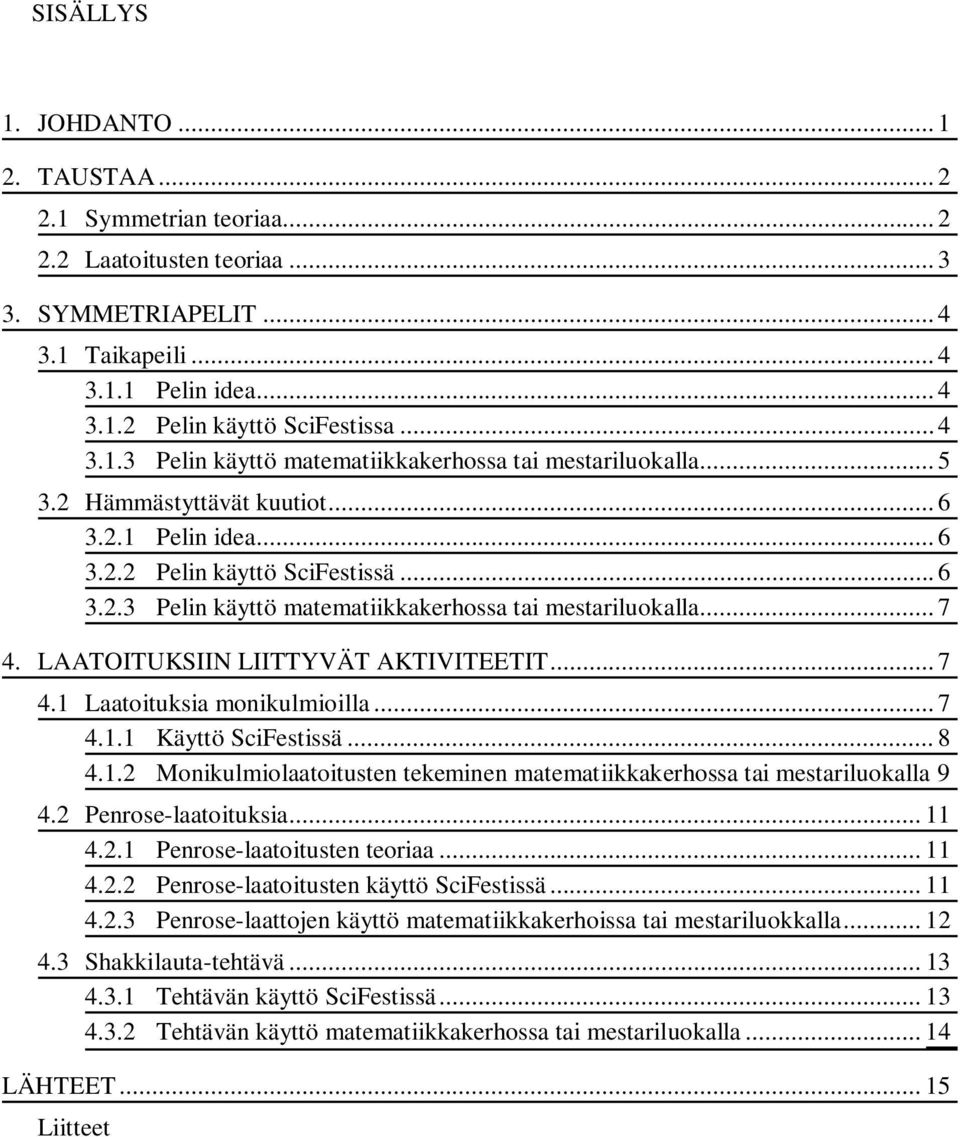 SISÄLLYS

1. JOHDANTO ... 1
2. TAUSTAA ... 2
2.1 Symmetrian teoriaa ... 2
2.2 Laatoitusten teoriaa ... 3
3. SYMMETRIAPELIT ... 4
3.1 Taikapeili ... 4
3.1.1 Pelin idea ... 4
3.1.2 Pelin käyttö SciFestissa ... 4
3.1.3 Pelin käyttö matematiikkakerhossa tai mestariluokalla ... 5
3.2 Hämmästyttävät kuutiot ... 6
3.2.1 Pelin idea ... 6
3.2.2 Pelin käyttö SciFestissä ... 6
3.2.3 Pelin käyttö matematiikkakerhossa tai mestariluokalla ... 7
4. LAATOITUKSIIN LIITTYVÄT AKTIVITEETIT ... 7
4.1 Laatoituksia monikulmioilla ... 7
4.1.1 Käyttö SciFestissä ... 8
4.1.2 Monikulmiolaatoitusten tekeminen matematiikkakerhossa tai mestariluokalla 9
4.2 Penrose-laatoituksia ... 11
4.2.1 Penrose-laatoitusten teoriaa ... 11
4.2.2 Penrose-laatoitusten käyttö SciFestissä ... 11
4.2.3 Penrose-laattojen käyttö matematiikkakerhoissa tai mestariluokkalla ... 12
4.3 Shakkilauta-tehtävä ... 13
4.3.1 Tehtävän käyttö SciFestissä ... 13
4.3.2 Tehtävän käyttö matematiikkakerhossa tai mestariluokalla ... 14
LÄHTEET ... 15
Liitteet